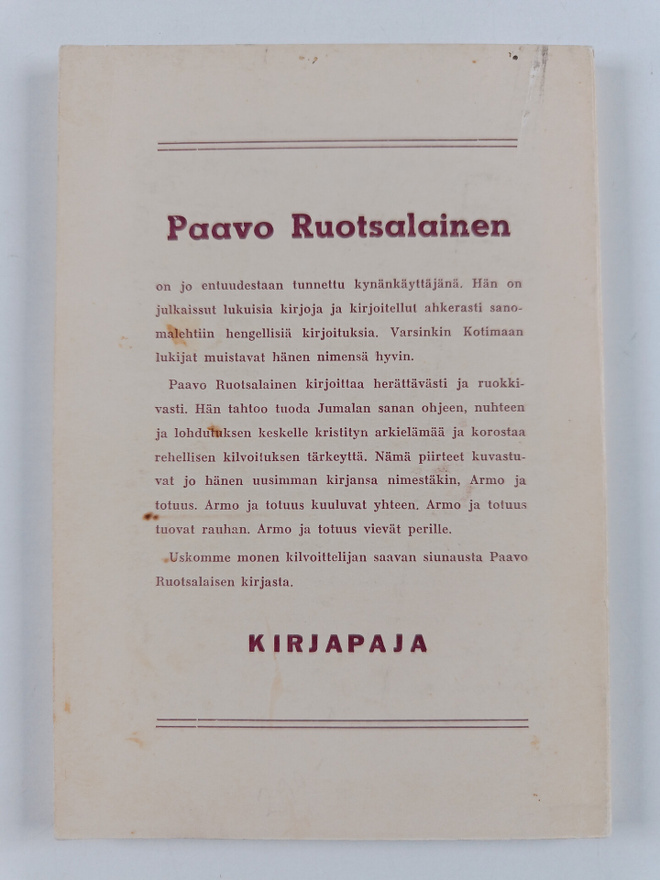 Paavo Ruotsalainen

on jo entuudestaan tunnettu kynänkäyttäjänä. Hän on julkaissut lukuisia kirjoja ja kirjoitellut ahkerasti sanomalehtiin hengellisiä kirjoituksia. Varsinkin Kotimaan lukijat muistavat hänen nimensä hyvin.

Paavo Ruotsalainen kirjoittaa herättävästi ja ruokkivasti. Hän tahtoo tuoda Jumalan sanan ohjeen, nuhteen ja lohdutuksen keskelle kristityn arkielämää ja korostaa rehellisen kilvoituksen tärkeyttä. Nämä piirteet kuvastuvat jo hänen uusimman kirjansa nimestäkin, Armo ja totuus. Armo ja totuus kuuluvat yhteen. Armo ja totuus tuovat rauhan. Armo ja totuus vievät perille.

Uskomme monen kilvoittelijan saavan siunausta Paavo Ruotsalaisen kirjasta.

KIRJAPAJA